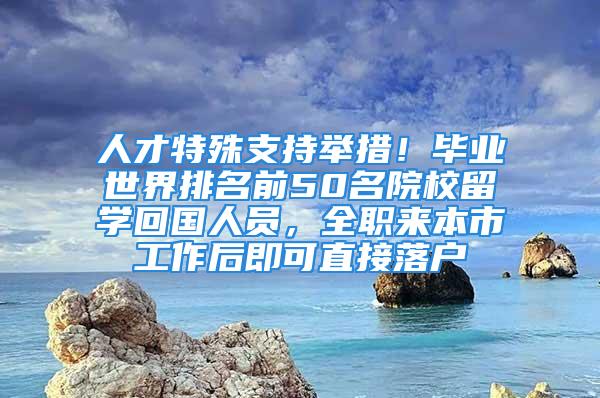 人才特殊支持举措！毕业世界排名前50名院校留学回国人员，全职来本市工作后即可直接落户